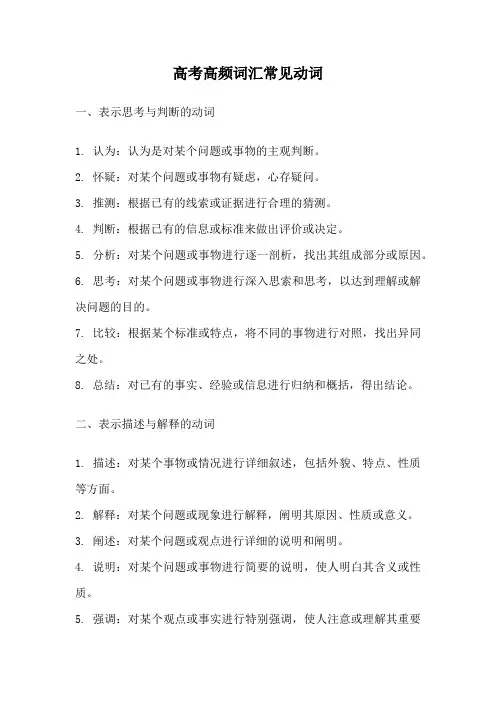 高考高频词汇常见动词

一、表示思考与判断的动词

1. 认为：认为是对某个问题或事物的主观判断。

2. 怀疑：对某个问题或事物有疑虑，心存疑问。

3. 推测：根据已有的线索或证据进行合理的猜测。

4. 判断：根据已有的信息或标准来做出评价或决定。

5. 分析：对某个问题或事物进行逐一剖析，找出其组成部分或原因。

6. 思考：对某个问题或事物进行深入思索和思考，以达到理解或解决问题的目的。

7. 比较：根据某个标准或特点，将不同的事物进行对照，找出异同之处。

8. 总结：对已有的事实、经验或信息进行归纳和概括，得出结论。

二、表示描述与解释的动词

1. 描述：对某个事物或情况进行详细叙述，包括外貌、特点、性质等方面。

2. 解释：对某个问题或现象进行解释，阐明其原因、性质或意义。

3. 阐述：对某个问题或观点进行详细的说明和阐明。

4. 说明：对某个问题或事物进行简要的说明，使人明白其含义或性质。

5. 强调：对某个观点或事实进行特别强调，使人注意或理解其重要